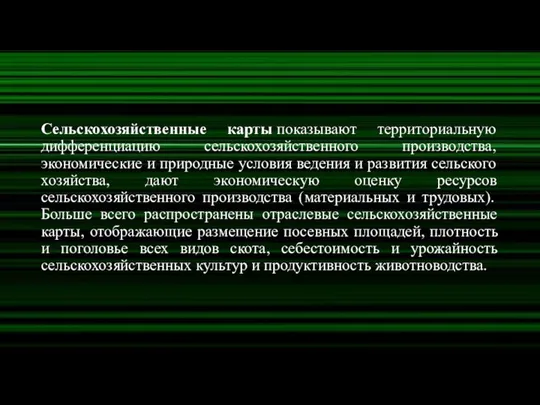 Сельскохозяйственные карты показывают территориальную дифференциацию сельскохозяйственного производства, экономические и природные условия ведения и развития сельского хозяйства, дают экономическую оценку ресурсов сельскохозяйственного производства (материальных и трудовых). Больше всего распространены отраслевые сельскохозяйственные карты, отображающие размещение посевных площадей, плотность и поголовье всех видов скота, себестоимость и урожайность сельскохозяйственных культур и продуктивность животноводства.